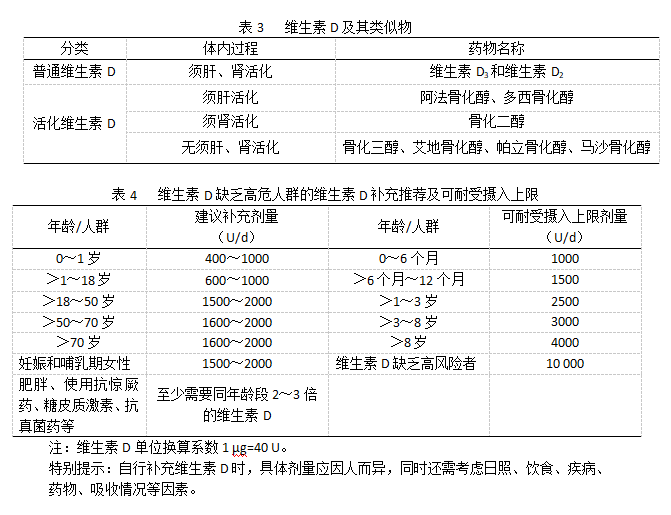 表 3　维生素 D 及其类似物

| 分类 | 体内过程 | 药物名称 |
|---|---|---|
| 普通维生素 D | 须肝、肾活化 | 维生素 $D_3$ 和维生素 $D_2$ |
| 活化维生素 D | 须肝活化 | 阿法骨化醇、多西骨化醇 |
| | 须肾活化 | 骨化二醇 |
| | 无须肝、肾活化 | 骨化三醇、艾地骨化醇、帕立骨化醇、马沙骨化醇 |

表 4　维生素 D 缺乏高危人群的维生素 D 补充推荐及可耐受摄入上限

| 年龄/人群 | 建议补充剂量（U/d） | 年龄/人群 | 可耐受摄入上限剂量（U/d） |
|---|---|---|---|
| 0～1 岁 | 400～1000 | 0～6 个月 | 1000 |
| ＞1～18 岁 | 600～1000 | ＞6 个月～12 个月 | 1500 |
| ＞18～50 岁 | 1500～2000 | ＞1～3 岁 | 2500 |
| ＞50～70 岁 | 1600～2000 | ＞3～8 岁 | 3000 |
| ＞70 岁 | 1600～2000 | ＞8 岁 | 4000 |
| 妊娠和哺乳期女性 | 1500～2000 | 维生素 D 缺乏高风险者 | 10 000 |
| 肥胖、使用抗惊厥药、糖皮质激素、抗真菌药等 | 至少需要同年龄段 2～3 倍的维生素 D | | |

注：维生素 D 单位换算系数 1 μg=40 U。
特别提示：自行补充维生素 D 时，具体剂量应因人而异，同时还需考虑日照、饮食、疾病、药物、吸收情况等因素。